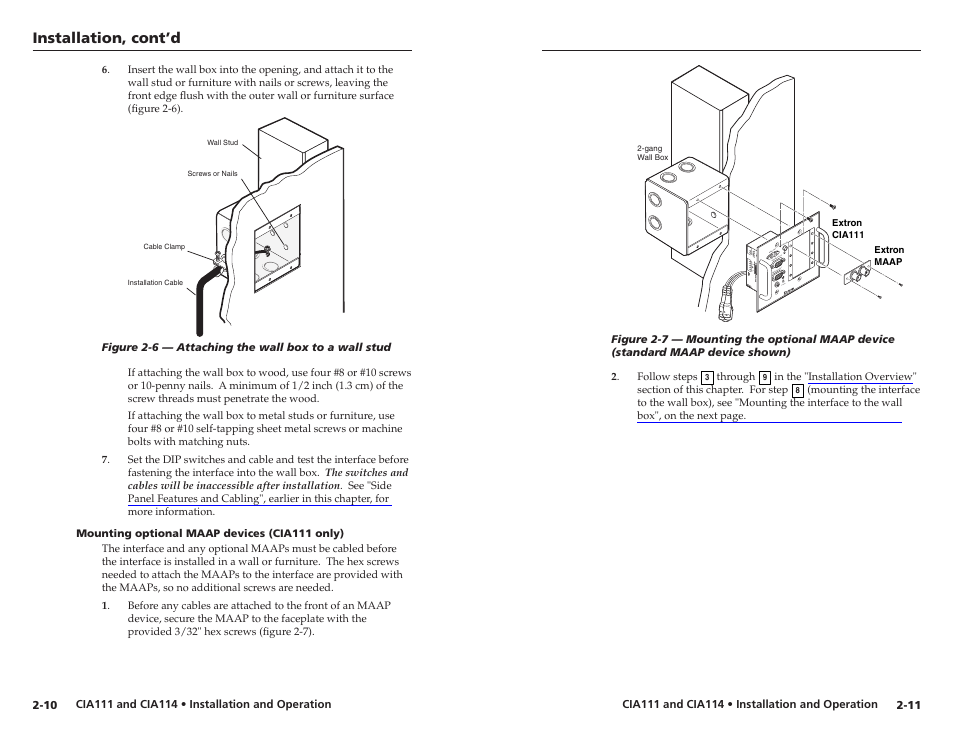 Installation, cont'd

6. Insert the wall box into the opening, and attach it to the wall stud or furniture with nails or screws, leaving the front edge flush with the outer wall or furniture surface (figure 2-6).

Wall Stud

Screws or Nails

Cable Clamp

Installation Cable

Figure 2-6 — Attaching the wall box to a wall stud

If attaching the wall box to wood, use four #8 or #10 screws or 10-penny nails. A minimum of 1/2 inch (1.3 cm) of the screw threads must penetrate the wood.

If attaching the wall box to metal studs or furniture, use four #8 or #10 self-tapping sheet metal screws or machine bolts with matching nuts.

7. Set the DIP switches and cable and test the interface before fastening the interface into the wall box. The switches and cables will be inaccessible after installation. See "Side Panel Features and Cabling", earlier in this chapter, for more information.

Mounting optional MAAP devices (CIA111 only)

The interface and any optional MAAPs must be cabled before the interface is installed in a wall or furniture. The hex screws needed to attach the MAAPs to the interface are provided with the MAAPs, so no additional screws are needed.

1. Before any cables are attached to the front of an MAAP device, secure the MAAP to the faceplate with the provided 3/32" hex screws (figure 2-7).

2-10 CIA111 and CIA114 • Installation and Operation

2-gang Wall Box

Extron CIA111

Extron MAAP

Figure 2-7 — Mounting the optional MAAP device (standard MAAP device shown)

2. Follow steps 3 through 9 in the "Installation Overview" section of this chapter. For step 8 (mounting the interface to the wall box), see "Mounting the interface to the wall box", on the next page.

CIA111 and CIA114 • Installation and Operation 2-11